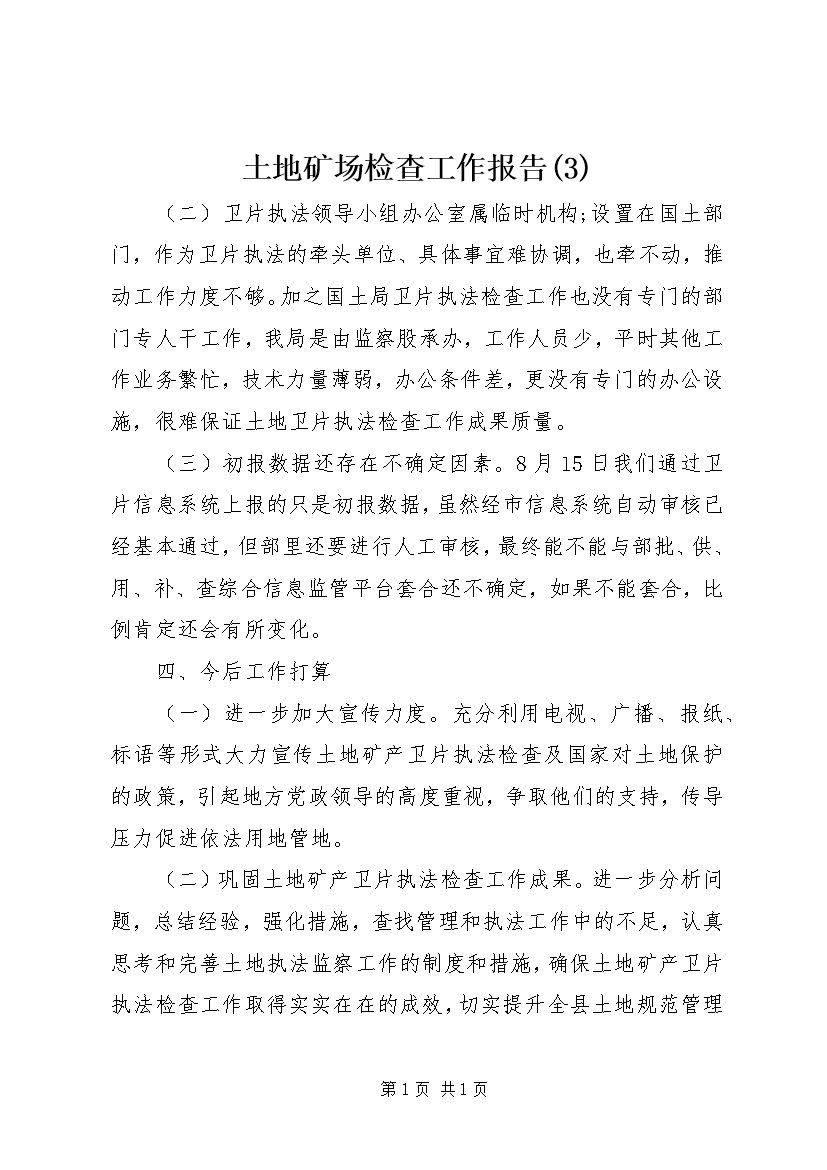 土地矿场检查工作报告(3)

（二）卫片执法领导小组办公室属临时机构;设置在国土部门，作为卫片执法的牵头单位、具体事宜难协调，也牵不动，推动工作力度不够。加之国土局卫片执法检查工作也没有专门的部门专人干工作，我局是由监察股承办，工作人员少，平时其他工作业务繁忙，技术力量薄弱，办公条件差，更没有专门的办公设施，很难保证土地卫片执法检查工作成果质量。

（三）初报数据还存在不确定因素。8月15日我们通过卫片信息系统上报的只是初报数据，虽然经市信息系统自动审核已经基本通过，但部里还要进行人工审核，最终能不能与部批、供、用、补、查综合信息监管平台套合还不确定，如果不能套合，比例肯定还会有所变化。

四、今后工作打算

（一）进一步加大宣传力度。充分利用电视、广播、报纸、标语等形式大力宣传土地矿产卫片执法检查及国家对土地保护的政策，引起地方党政领导的高度重视，争取他们的支持，传导压力促进依法用地管地。

（二）巩固土地矿产卫片执法检查工作成果。进一步分析问题，总结经验，强化措施，查找管理和执法工作中的不足，认真思考和完善土地执法监察工作的制度和措施，确保土地矿产卫片执法检查工作取得实实在在的成效，切实提升全县土地规范管理

第1页 共1页